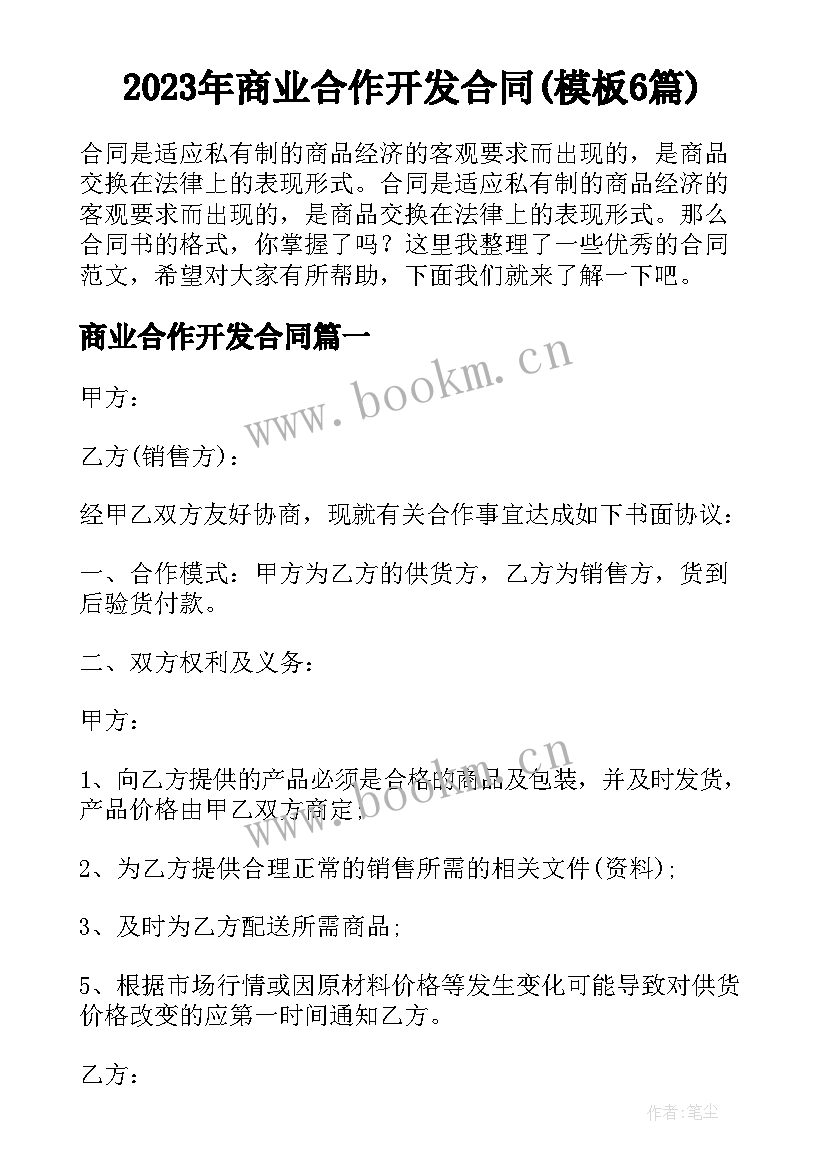 2023年商业合作开发合同(模板6篇)

合同是适应私有制的商品经济的客观要求而出现的，是商品交换在法律上的表现形式。合同是适应私有制的商品经济的客观要求而出现的，是商品交换在法律上的表现形式。那么合同书的格式，你掌握了吗？这里我整理了一些优秀的合同范文，希望对大家有所帮助，下面我们就来了解一下吧。

商业合作开发合同篇一

www.bookm.cn

甲方：

乙方(销售方)：

经甲乙双方友好协商，现就有关合作事宜达成如下书面协议：

一、合作模式：甲方为乙方的供货方，乙方为销售方，货到后验货付款。

二、双方权利及义务：

甲方：

www.bookm.cn

1、向乙方提供的产品必须是合格的商品及包装，并及时发货，产品价格由甲乙双方商定；

2、为乙方提供合理正常的销售所需的相关文件(资料)；

3、及时为乙方配送所需商品；

5、根据市场行情或因原材料价格等发生变化可能导致对供货价格改变的应第一时间通知乙方。

乙方：

作者：笔尘